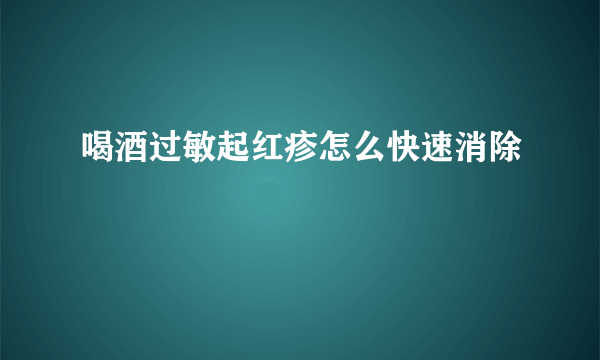 喝酒过敏起红疹怎么快速消除